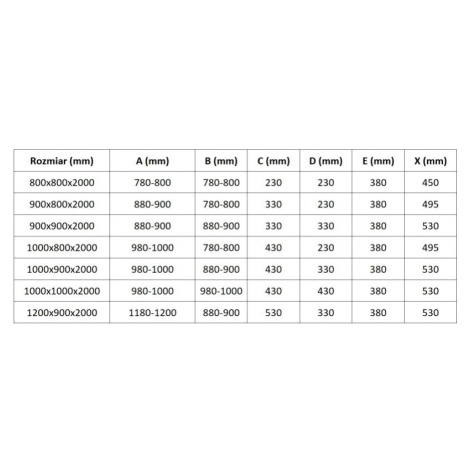 | Rozmiar (mm) | A (mm) | B (mm) | C (mm) | D (mm) | E (mm) | X (mm) |
|---|---|---|---|---|---|---|
| 800x800x2000 | 780-800 | 780-800 | 230 | 230 | 380 | 450 |
| 900x800x2000 | 880-900 | 780-800 | 330 | 230 | 380 | 495 |
| 900x900x2000 | 880-900 | 880-900 | 330 | 330 | 380 | 530 |
| 1000x800x2000 | 980-1000 | 780-800 | 430 | 230 | 380 | 495 |
| 1000x900x2000 | 980-1000 | 880-900 | 430 | 330 | 380 | 530 |
| 1000x1000x2000 | 980-1000 | 980-1000 | 430 | 430 | 380 | 530 |
| 1200x900x2000 | 1180-1200 | 880-900 | 530 | 330 | 380 | 530 |